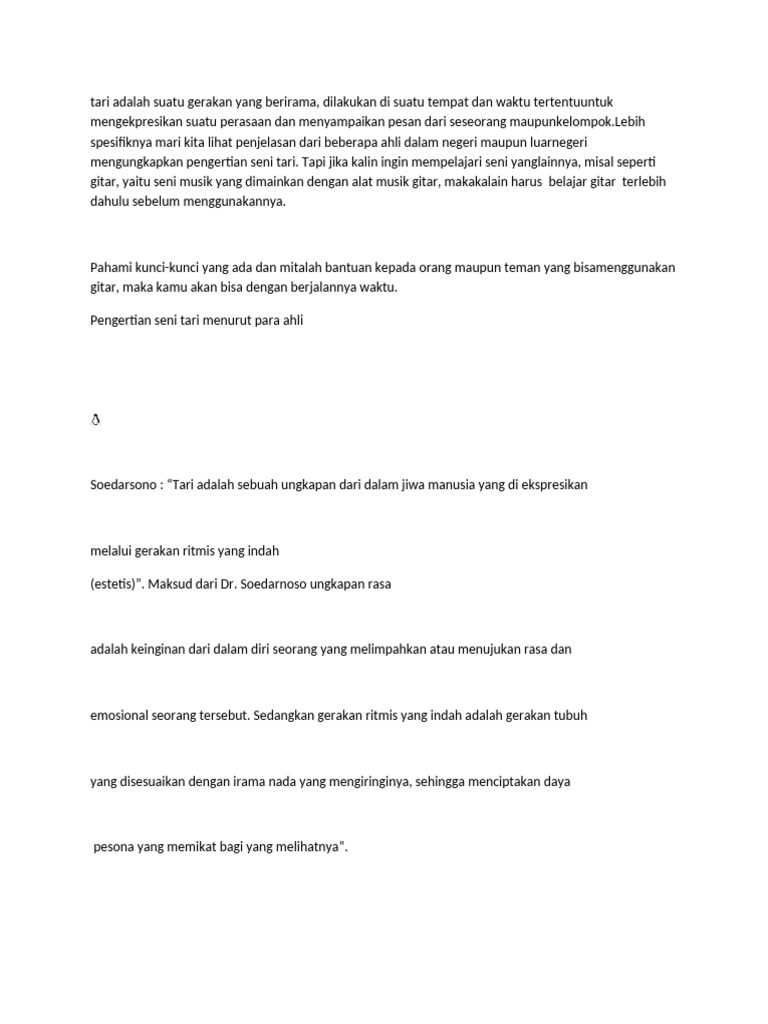 tari adalah suatu gerakan yang berirama, dilakukan di suatu tempat dan waktu tertentuuntuk mengekpresikan suatu perasaan dan menyampaikan pesan dari seseorang maupunkelompok.Lebih spesifiknya mari kita lihat penjelasan dari beberapa ahli dalam negeri maupun luarnegeri mengungkapkan pengertian seni tari. Tapi jika kalin ingin mempelajari seni yanglainnya, misal seperti gitar, yaitu seni musik yang dimainkan dengan alat musik gitar, makakalain harus belajar gitar terlebih dahulu sebelum menggunakannya.

Pahami kunci-kunci yang ada dan mitalah bantuan kepada orang maupun teman yang bisamenggunakan gitar, maka kamu akan bisa dengan berjalannya waktu.

Pengertian seni tari menurut para ahli

Soedarsono : “Tari adalah sebuah ungkapan dari dalam jiwa manusia yang di ekspresikan

melalui gerakan ritmis yang indah

(estetis)”. Maksud dari Dr. Soedarnoso ungkapan rasa

adalah keinginan dari dalam diri seorang yang melimpahkan atau menujukan rasa dan

emosional seorang tersebut. Sedangkan gerakan ritmis yang indah adalah gerakan tubuh

yang disesuaikan dengan irama nada yang mengiringinya, sehingga menciptakan daya

pesona yang memikat bagi yang melihatnya”.